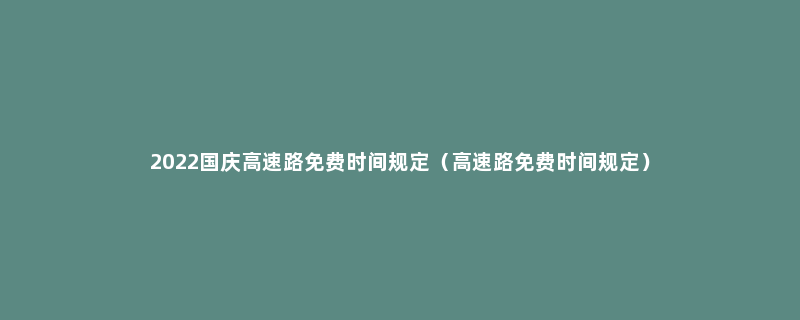 2022国庆高速路免费时间规定（高速路免费时间规定）